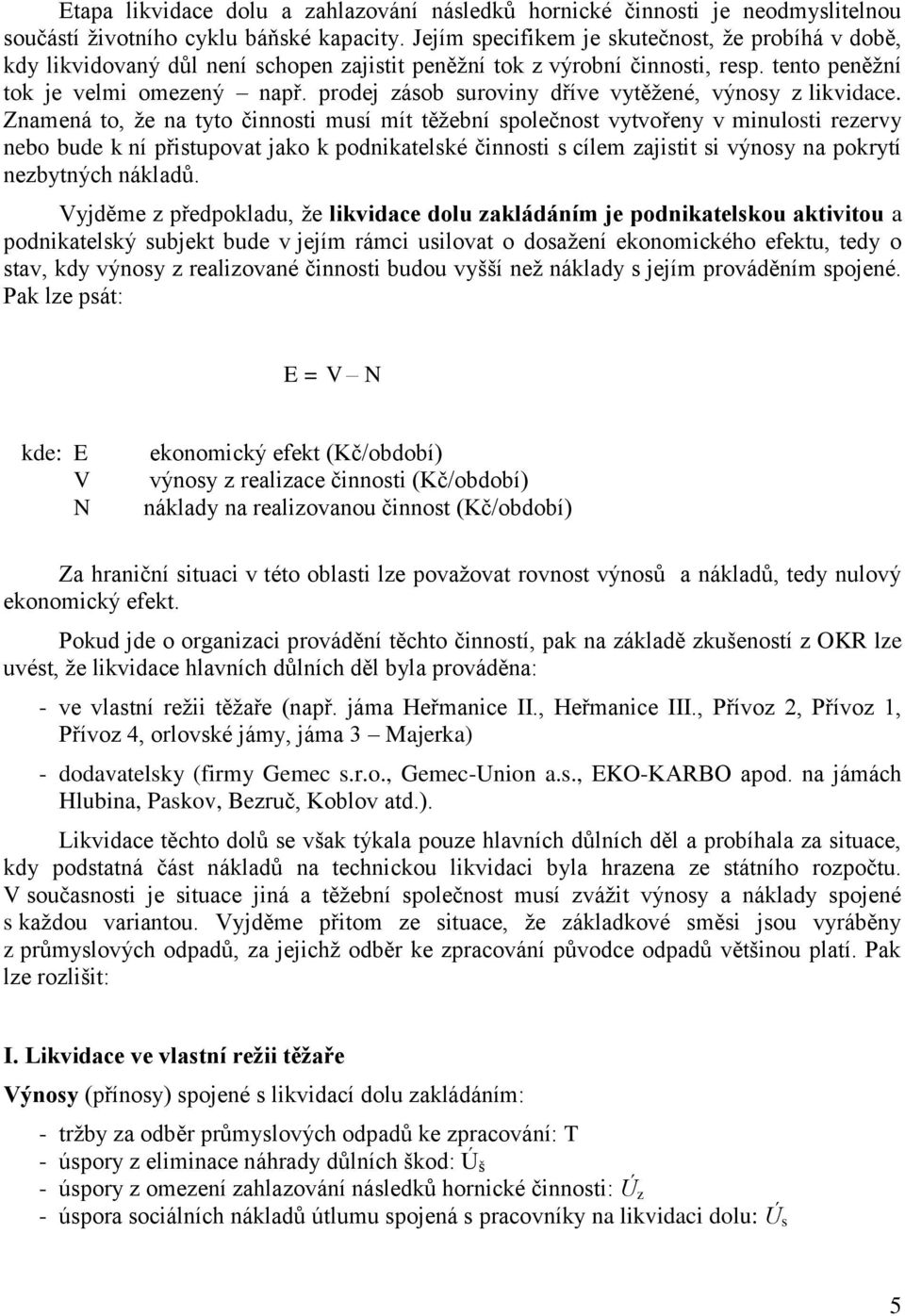 Etapa likvidace dolu a zahlazování následků hornické činnosti je neodmyslitelnou součástí životního cyklu báňské kapacity. Jejím specifikem je skutečnost, že probíhá v době, kdy likvidovaný důl není schopen zajistit peněžní tok z výrobní činnosti, resp. tento peněžní tok je velmi omezený – např. prodej zásob suroviny dříve vytěžené, výnosy z likvidace. Znamená to, že na tyto činnosti musí mít těžební společnost vytvořeny v minulosti rezervy nebo bude k ní přistupovat jako k podnikatelské činnosti s cílem zajistit si výnosy na pokrytí nezbytných nákladů.

Vyjděme z předpokladu, že likvidace dolu zakládáním je podnikatelskou aktivitou a podnikatelský subjekt bude v jejím rámci usilovat o dosažení ekonomického efektu, tedy o stav, kdy výnosy z realizované činnosti budou vyšší než náklady s jejím prováděním spojené. Pak lze psát:

$E = V – N$

kde: E ekonomický efekt (Kč/období)
V výnosy z realizace činnosti (Kč/období)
N náklady na realizovanou činnost (Kč/období)

Za hraniční situaci v této oblasti lze považovat rovnost výnosů a nákladů, tedy nulový ekonomický efekt.

Pokud jde o organizaci provádění těchto činností, pak na základě zkušeností z OKR lze uvést, že likvidace hlavních důlních děl byla prováděna:

- ve vlastní režii těžaře (např. jáma Heřmanice II., Heřmanice III., Přívoz 2, Přívoz 1, Přívoz 4, orlovské jámy, jáma 3 – Majerka)

- dodavatelsky (firmy Gemec s.r.o., Gemec-Union a.s., EKO-KARBO apod. na jámách Hlubina, Paskov, Bezruč, Koblov atd.).

Likvidace těchto dolů se však týkala pouze hlavních důlních děl a probíhala za situace, kdy podstatná část nákladů na technickou likvidaci byla hrazena ze státního rozpočtu. V současnosti je situace jiná a těžební společnost musí zvážit výnosy a náklady spojené s každou variantou. Vyjděme přitom ze situace, že základkové směsi jsou vyráběny z průmyslových odpadů, za jejichž odběr ke zpracování původce odpadů většinou platí. Pak lze rozlišit:

I. Likvidace ve vlastní režii těžaře

Výnosy (přínosy) spojené s likvidací dolu zakládáním:

- tržby za odběr průmyslových odpadů ke zpracování: T
- úspory z eliminace náhrady důlních škod: $Ú_š$
- úspory z omezení zahlazování následků hornické činnosti: $Ú_z$
- úspora sociálních nákladů útlumu spojená s pracovníky na likvidaci dolu: $Ú_s$

5